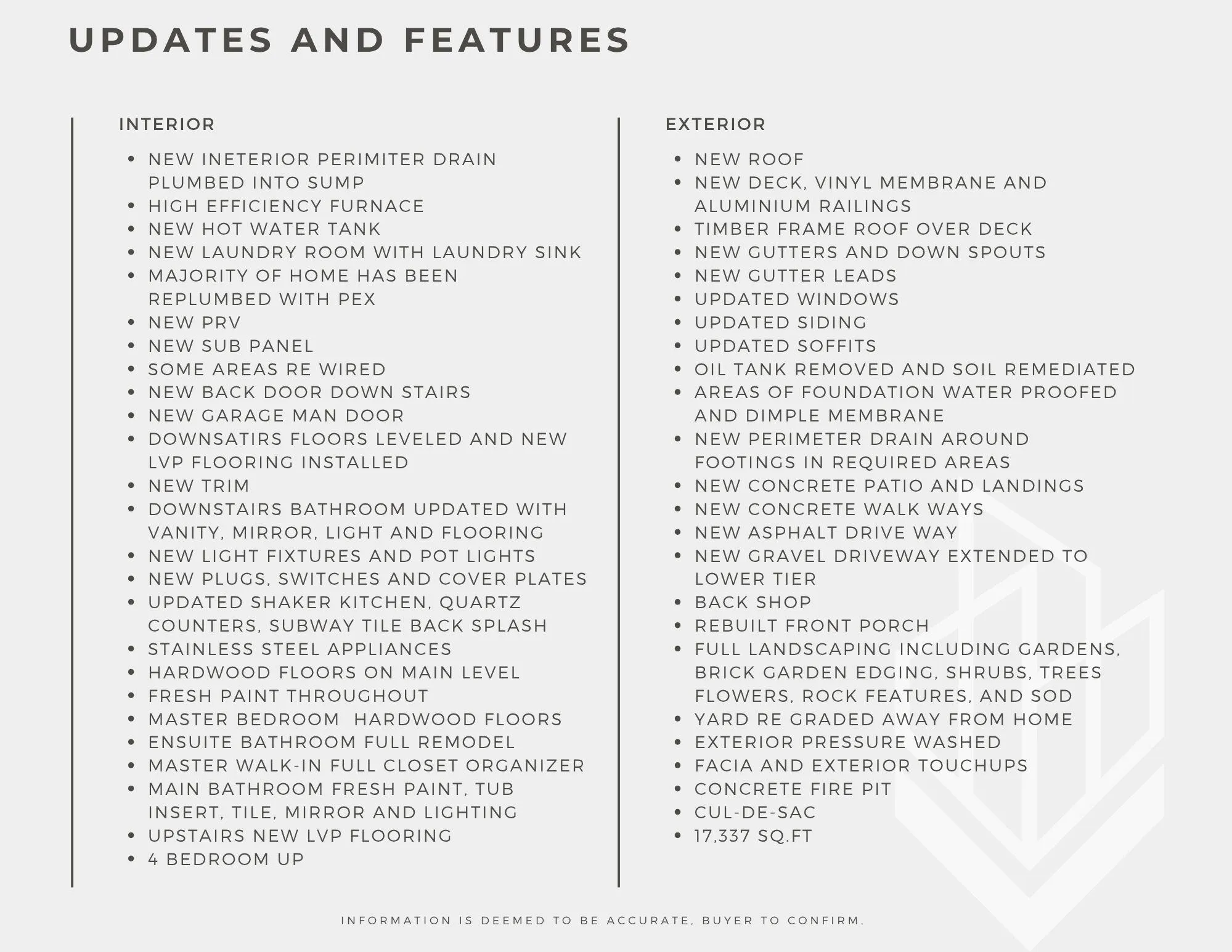 UPDATES AND FEATURES

INTERIOR

• NEW INETERIOR PERIMITER DRAIN PLUMBED INTO SUMP
• HIGH EFFICIENCY FURNACE
• NEW HOT WATER TANK
• NEW LAUNDRY ROOM WITH LAUNDRY SINK
• MAJORITY OF HOME HAS BEEN REPLUMBED WITH PEX
• NEW PRV
• NEW SUB PANEL
• SOME AREAS RE WIRED
• NEW BACK DOOR DOWN STAIRS
• NEW GARAGE MAN DOOR
• DOWNSATIRS FLOORS LEVELED AND NEW LVP FLOORING INSTALLED
• NEW TRIM
• DOWNSTAIRS BATHROOM UPDATED WITH VANITY, MIRROR, LIGHT AND FLOORING
• NEW LIGHT FIXTURES AND POT LIGHTS
• NEW PLUGS, SWITCHES AND COVER PLATES
• UPDATED SHAKER KITCHEN, QUARTZ COUNTERS, SUBWAY TILE BACK SPLASH
• STAINLESS STEEL APPLIANCES
• HARDWOOD FLOORS ON MAIN LEVEL
• FRESH PAINT THROUGHOUT
• MASTER BEDROOM HARDWOOD FLOORS
• ENSUITE BATHROOM FULL REMODEL
• MASTER WALK-IN FULL CLOSET ORGANIZER
• MAIN BATHROOM FRESH PAINT, TUB INSERT, TILE, MIRROR AND LIGHTING
• UPSTAIRS NEW LVP FLOORING
• 4 BEDROOM UP

EXTERIOR

• NEW ROOF
• NEW DECK, VINYL MEMBRANE AND ALUMINIUM RAILINGS
• TIMBER FRAME ROOF OVER DECK
• NEW GUTTERS AND DOWN SPOUTS
• NEW GUTTER LEADS
• UPDATED WINDOWS
• UPDATED SIDING
• UPDATED SOFFITS
• OIL TANK REMOVED AND SOIL REMEDIATED
• AREAS OF FOUNDATION WATER PROOFED AND DIMPLE MEMBRANE
• NEW PERIMETER DRAIN AROUND FOOTINGS IN REQUIRED AREAS
• NEW CONCRETE PATIO AND LANDINGS
• NEW CONCRETE WALK WAYS
• NEW ASPHALT DRIVE WAY
• NEW GRAVEL DRIVEWAY EXTENDED TO LOWER TIER
• BACK SHOP
• REBUILT FRONT PORCH
• FULL LANDSCAPING INCLUDING GARDENS, BRICK GARDEN EDGING, SHRUBS, TREES FLOWERS, ROCK FEATURES, AND SOD
• YARD RE GRADED AWAY FROM HOME
• EXTERIOR PRESSURE WASHED
• FACIA AND EXTERIOR TOUCHUPS
• CONCRETE FIRE PIT
• CUL-DE-SAC
• 17,337 SQ.FT

INFORMATION IS DEEMED TO BE ACCURATE, BUYER TO CONFIRM.